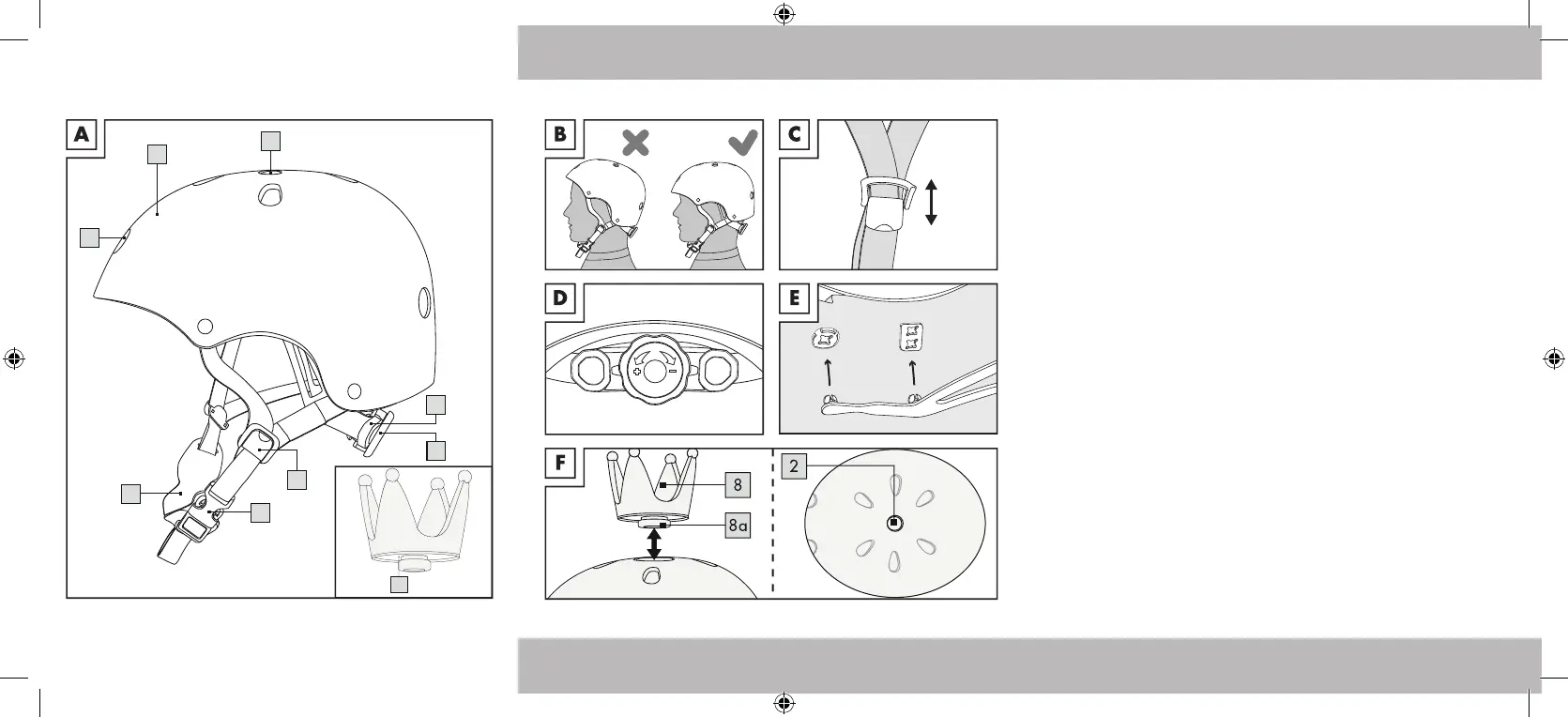 A

B

C

D

E

F

8

8a

2